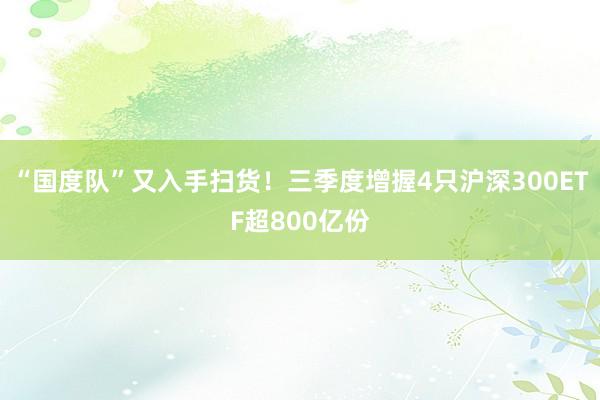 “国度队”又入手扫货！三季度增握4只沪深300ETF超800亿份